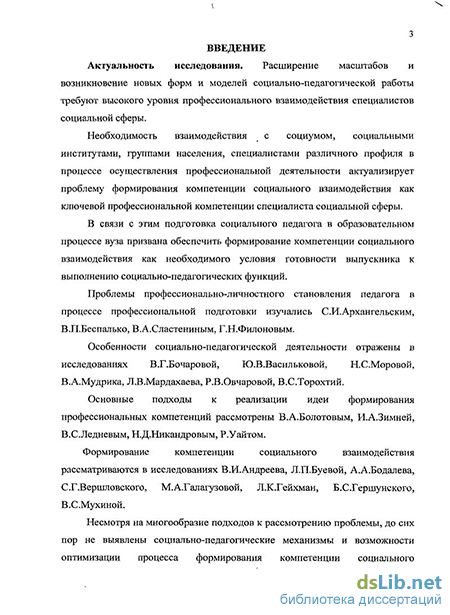 3

ВВЕДЕНИЕ

Актуальность исследования. Расширение масштабов и возникновение новых форм и моделей социально-педагогической работы требуют высокого уровня профессионального взаимодействия специалистов социальной сферы.

Необходимость взаимодействия с социумом, социальными институтами, группами населения, специалистами различного профиля в процессе осуществления профессиональной деятельности актуализирует проблему формирования компетенции социального взаимодействия как ключевой профессиональной компетенции специалиста социальной сферы.

В связи с этим подготовка социального педагога в образовательном процессе вуза призвана обеспечить формирование компетенции социального взаимодействия как необходимого условия готовности выпускника к выполнению социально-педагогических функций.

Проблемы профессионально-личностного становления педагога в процессе профессиональной подготовки изучались С.И.Архангельским, В.П.Беспалько, В.А.Сластениным, Г.Н.Филоновым.

Особенности социально-педагогической деятельности отражены в исследованиях В.Г.Бочаровой, Ю.В.Васильковой, Н.С.Моровой, В.А.Мудрика, Л.В.Мардахаева, Р.В.Овчаровой, В.С.Торохтий.

Основные подходы к реализации идеи формирования профессиональных компетенций рассмотрены В.А.Болотовым, И.А.Зимней, В.С.Ледневым, Н.Д.Никандровым, Р.Уайтом.

Формирование компетенции социального взаимодействия рассматриваются в исследованиях В.И.Андреева, Л.П.Буевой, А.А.Бодалева, С.Г.Вершловского, М.А.Галагузовой, Л.К.Гейхман, Б.С.Гершунского, В.С.Мухиной.

Несмотря на многообразие подходов к рассмотрению проблемы, до сих пор не выявлены социально-педагогические механизмы и возможности оптимизации процесса формирования компетенции социального

dsLib.net
библиотека диссертаций